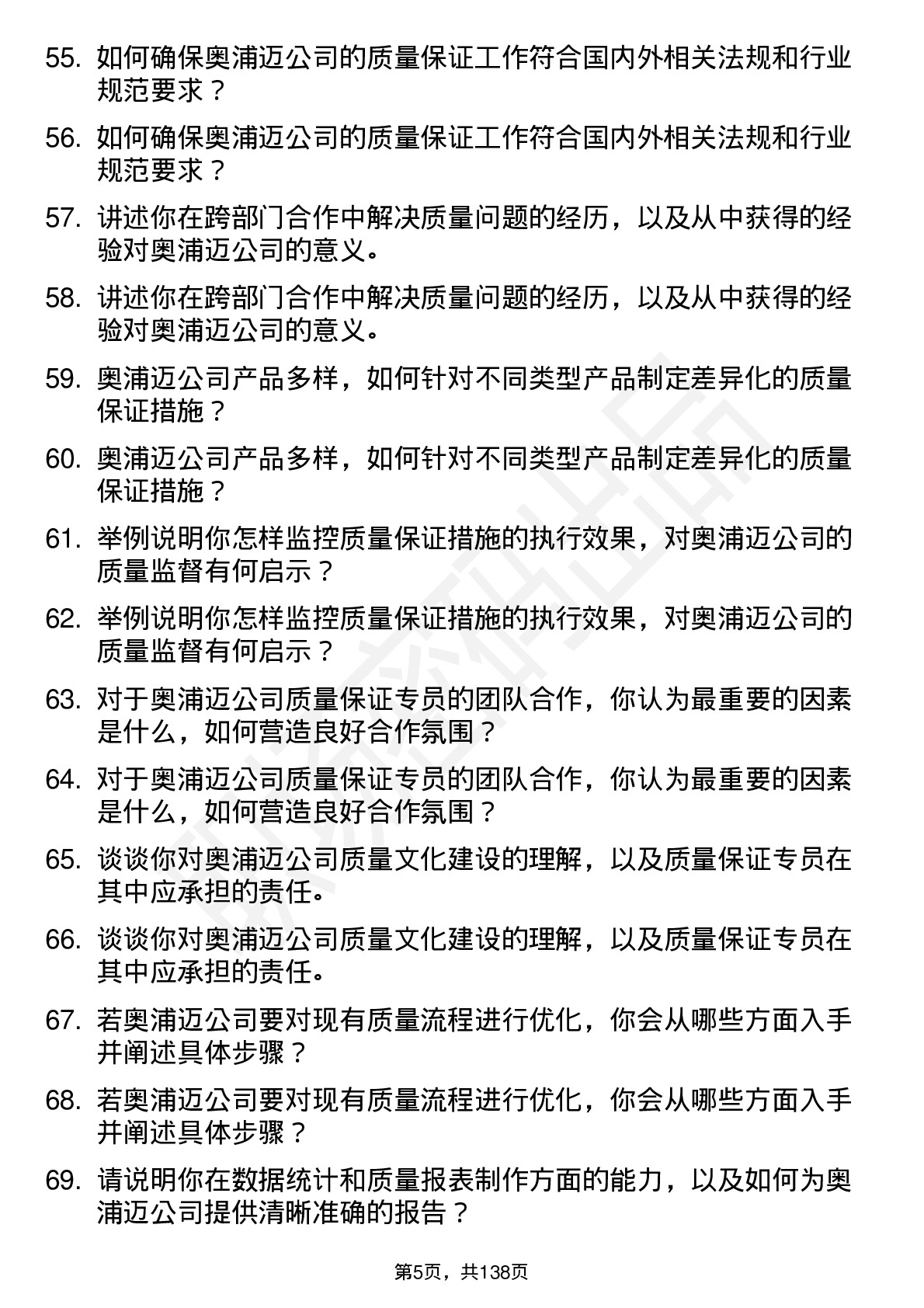 55. 如何确保奥浦迈公司的质量保证工作符合国内外相关法规和行业规范要求？

56. 如何确保奥浦迈公司的质量保证工作符合国内外相关法规和行业规范要求？

57. 讲述你在跨部门合作中解决质量问题的经历，以及从中获得的经验对奥浦迈公司的意义。

58. 讲述你在跨部门合作中解决质量问题的经历，以及从中获得的经验对奥浦迈公司的意义。

59. 奥浦迈公司产品多样，如何针对不同类型产品制定差异化的质量保证措施？

60. 奥浦迈公司产品多样，如何针对不同类型产品制定差异化的质量保证措施？

61. 举例说明你怎样监控质量保证措施的执行效果，对奥浦迈公司的质量监督有何启示？

62. 举例说明你怎样监控质量保证措施的执行效果，对奥浦迈公司的质量监督有何启示？

63. 对于奥浦迈公司质量保证专员的团队合作，你认为最重要的因素是什么，如何营造良好合作氛围？

64. 对于奥浦迈公司质量保证专员的团队合作，你认为最重要的因素是什么，如何营造良好合作氛围？

65. 谈谈你对奥浦迈公司质量文化建设的理解，以及质量保证专员在其中应承担的责任。

66. 谈谈你对奥浦迈公司质量文化建设的理解，以及质量保证专员在其中应承担的责任。

67. 若奥浦迈公司要对现有质量流程进行优化，你会从哪些方面入手并阐述具体步骤？

68. 若奥浦迈公司要对现有质量流程进行优化，你会从哪些方面入手并阐述具体步骤？

69. 请说明你在数据统计和质量报表制作方面的能力，以及如何为奥浦迈公司提供清晰准确的报告？

第5页，共138页